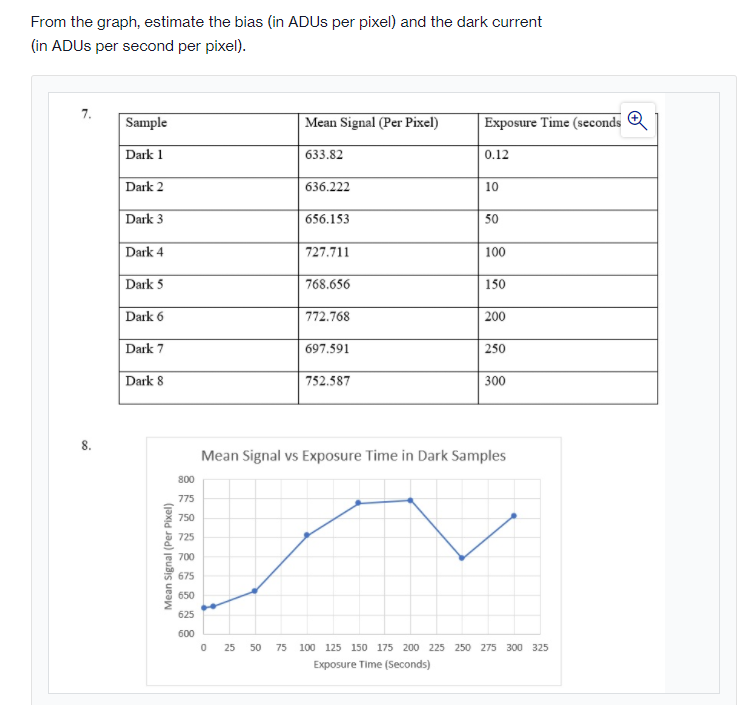 From the graph, estimate the bias (in ADUs per pixel) and the dark current (in ADUs per second per pixel).

7.

| Sample | Mean Signal (Per Pixel) | Exposure Time (seconds |
|---|---|---|
| Dark 1 | 633.82 | 0.12 |
| Dark 2 | 636.222 | 10 |
| Dark 3 | 656.153 | 50 |
| Dark 4 | 727.711 | 100 |
| Dark 5 | 768.656 | 150 |
| Dark 6 | 772.768 | 200 |
| Dark 7 | 697.591 | 250 |
| Dark 8 | 752.587 | 300 |

8.

Mean Signal vs Exposure Time in Dark Samples

Mean Signal (Per Pixel)

800
775
750
725
700
675
650
625
600

0 25 50 75 100 125 150 175 200 225 250 275 300 325

Exposure Time (Seconds)